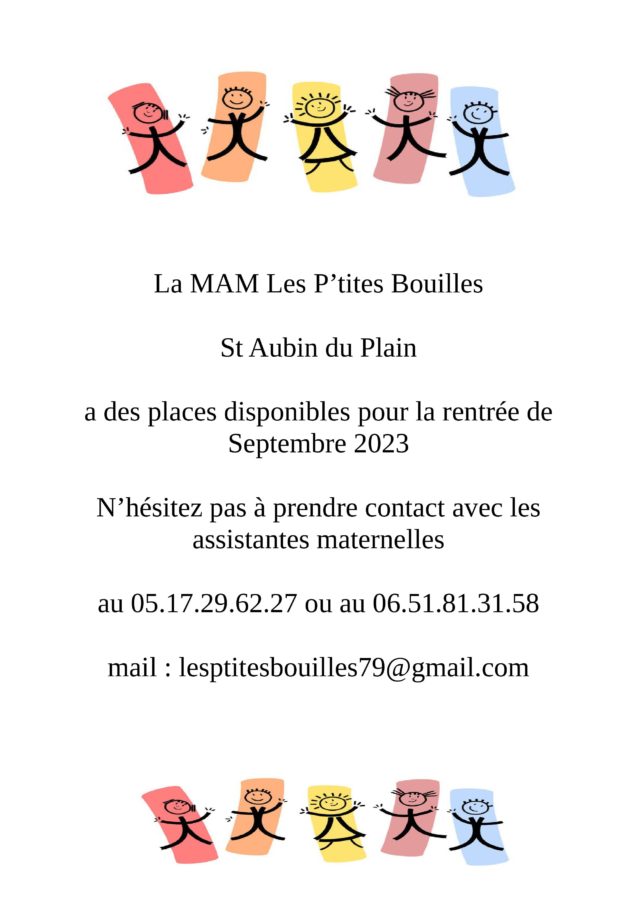 La MAM Les P’tites Bouilles

St Aubin du Plain

a des places disponibles pour la rentrée de Septembre 2023

N’hésitez pas à prendre contact avec les assistantes maternelles

au 05.17.29.62.27 ou au 06.51.81.31.58

mail : lesptitesbouilles79@gmail.com